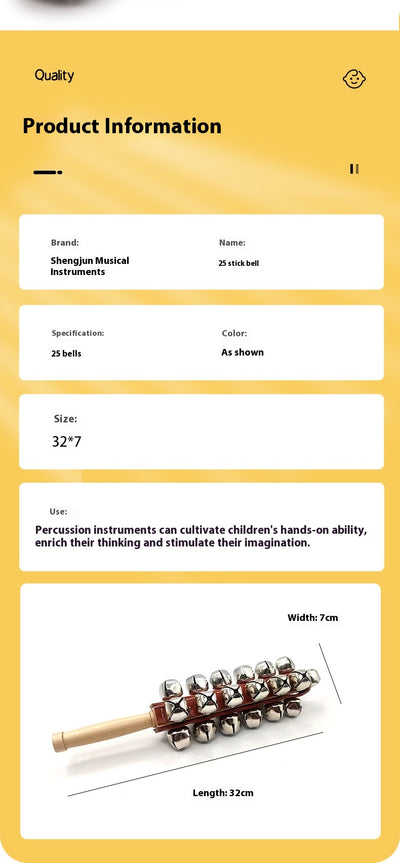 Quality

Product Information

Brand:
Shengjun Musical Instruments

Name:
25 stick bell

Specification:
25 bells

Color:
As shown

Size:
32*7

Use:
Percussion instruments can cultivate children's hands-on ability, enrich their thinking and stimulate their imagination.

Width: 7cm

Length: 32cm